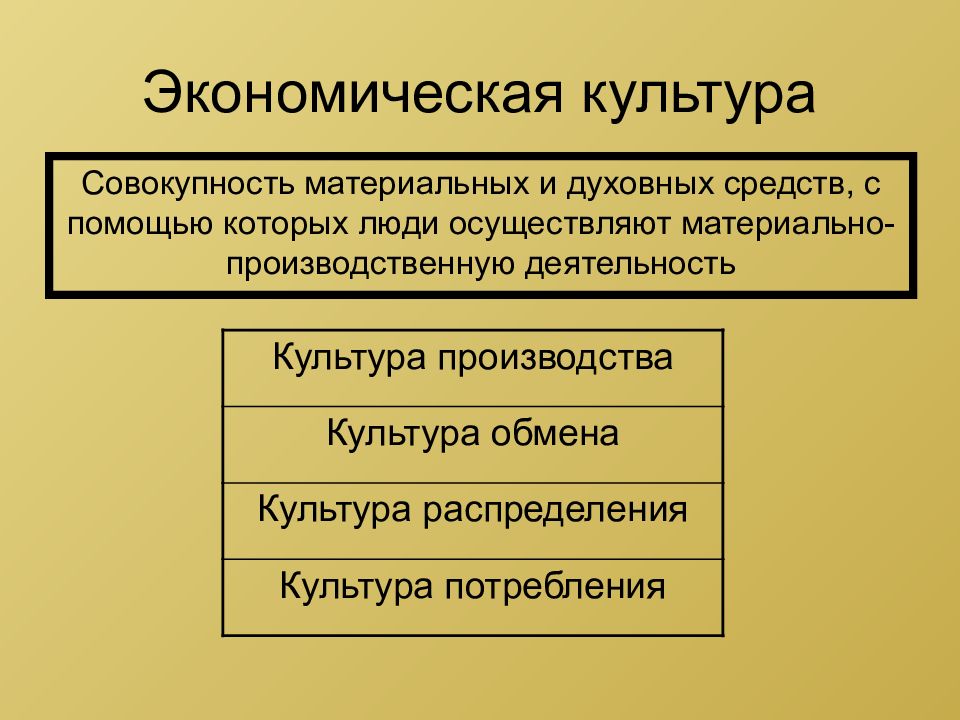 Экономическая культура

Совокупность материальных и духовных средств, с помощью которых люди осуществляют материально-производственную деятельность

| Культура производства |
|---|
| Культура обмена |
| Культура распределения |
| Культура потребления |